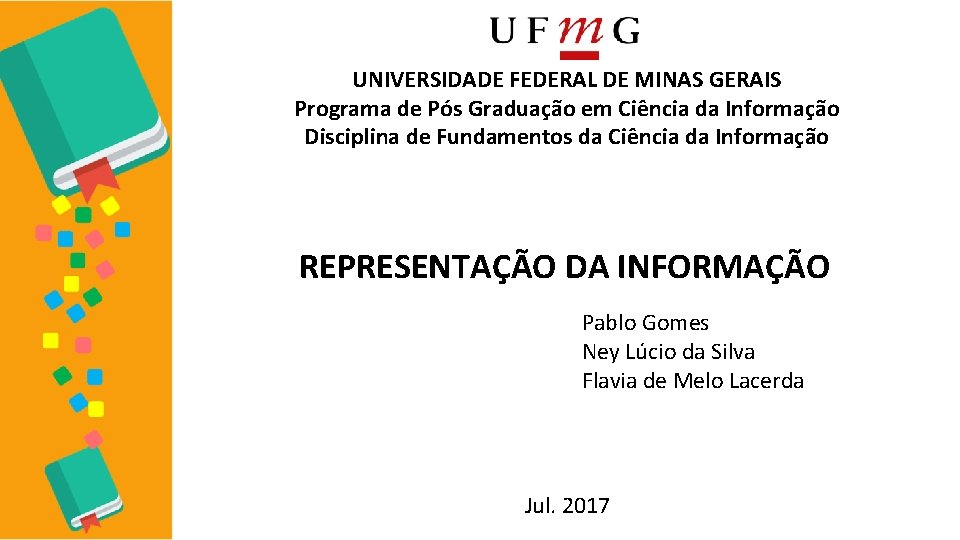 UFMG

UNIVERSIDADE FEDERAL DE MINAS GERAIS
Programa de Pós Graduação em Ciência da Informação
Disciplina de Fundamentos da Ciência da Informação

REPRESENTAÇÃO DA INFORMAÇÃO

Pablo Gomes
Ney Lúcio da Silva
Flavia de Melo Lacerda

Jul. 2017